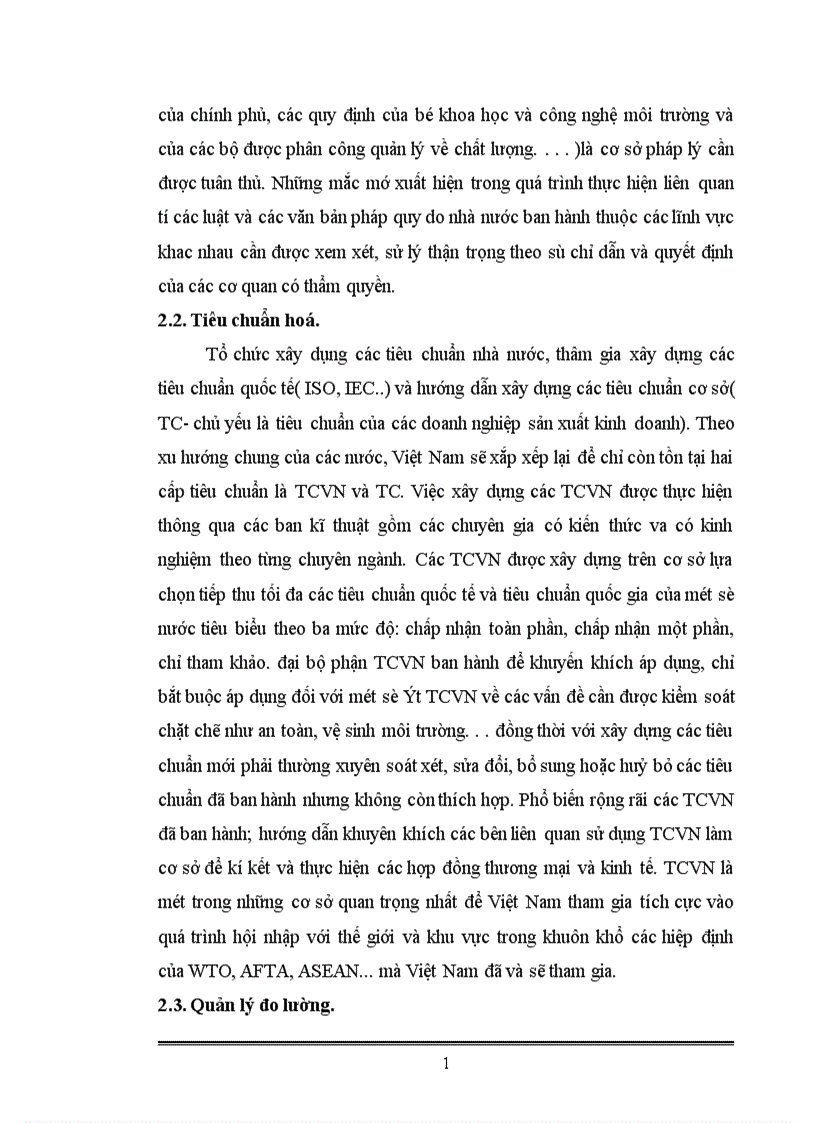 của chính phủ, các quy định của bé khoa học và công nghệ môi trường và của các bộ được phân công quản lý về chất lượng. . . . )là cơ sở pháp lý cần được tuân thủ. Những mắc mớ xuất hiện trong quá trình thực hiện liên quan tí các luật và các văn bản pháp quy do nhà nước ban hành thuộc các lĩnh vực khac nhau cần được xem xét, sử lý thận trọng theo sù chỉ dẫn và quyết định của các cơ quan có thẩm quyền.

2.2. Tiêu chuẩn hoá.

Tổ chức xây dựng các tiêu chuẩn nhà nước, thâm gia xây dựng các tiêu chuẩn quốc tế( ISO, IEC..) và hướng dẫn xây dựng các tiêu chuẩn cơ sở( TC- chủ yếu là tiêu chuẩn của các doanh nghiệp sản xuất kinh doanh). Theo xu hướng chung của các nước, Việt Nam sẽ xắp xếp lại để chỉ còn tồn tại hai cấp tiêu chuẩn là TCVN và TC. Việc xây dựng các TCVN được thực hiện thông qua các ban kĩ thuật gồm các chuyên gia có kiến thức va có kinh nghiệm theo từng chuyên ngành. Các TCVN được xây dựng trên cơ sở lựa chọn tiếp thu tối đa các tiêu chuẩn quốc tế và tiêu chuẩn quốc gia của mét sè nước tiêu biểu theo ba mức độ: chấp nhận toàn phần, chấp nhận một phần, chỉ tham khảo. đại bộ phận TCVN ban hành để khuyến khích áp dụng, chỉ bắt buộc áp dụng đối với mét sè Ýt TCVN về các vấn đề cần được kiểm soát chặt chẽ như an toàn, vệ sinh môi trường. . . đồng thời với xây dựng các tiêu chuẩn mới phải thường xuyên soát xét, sửa đổi, bổ sung hoặc huỷ bỏ các tiêu chuẩn đã ban hành nhưng không còn thích hợp. Phổ biến rộng rãi các TCVN đã ban hành; hướng dẫn khuyên khích các bên liên quan sử dụng TCVN làm cơ sở để kí kết và thực hiện các hợp đồng thương mại và kinh tế. TCVN là mét trong những cơ sở quan trọng nhất để Việt Nam tham gia tích cực vào quá trình hội nhập với thế giới và khu vực trong khuôn khổ các hiệp định của WTO, AFTA, ASEAN... mà Việt Nam đã và sẽ tham gia.

2.3. Quản lý đo lường.

1